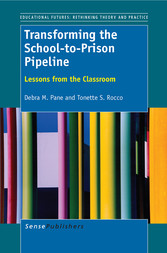 EDUCATIONAL FUTURES: RETHINKING THEORY AND PRACTICE

Transforming the School-to-Prison Pipeline

Lessons from the Classroom

Debra M. Pane and Tonette S. Rocco

SensePublishers